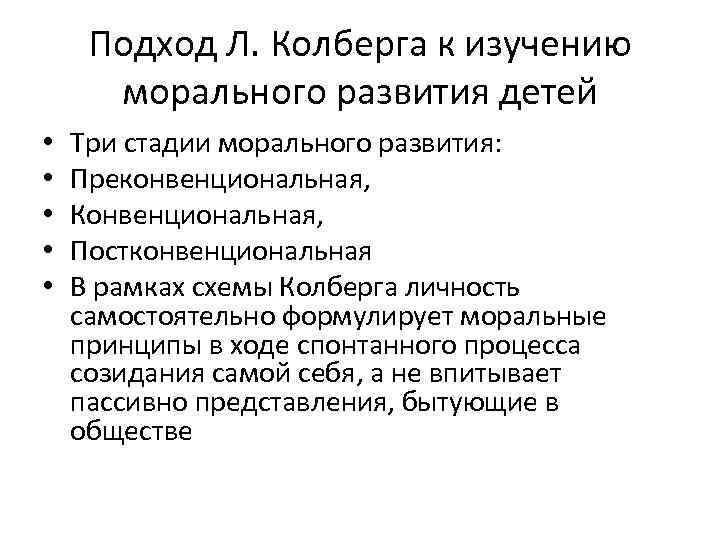 Подход Л. Колберга к изучению морального развития детей

• Три стадии морального развития:
• Преконвенциональная,
• Конвенциональная,
• Постконвенциональная
• В рамках схемы Колберга личность самостоятельно формулирует моральные принципы в ходе спонтанного процесса созидания самой себя, а не впитывает пассивно представления, бытующие в обществе